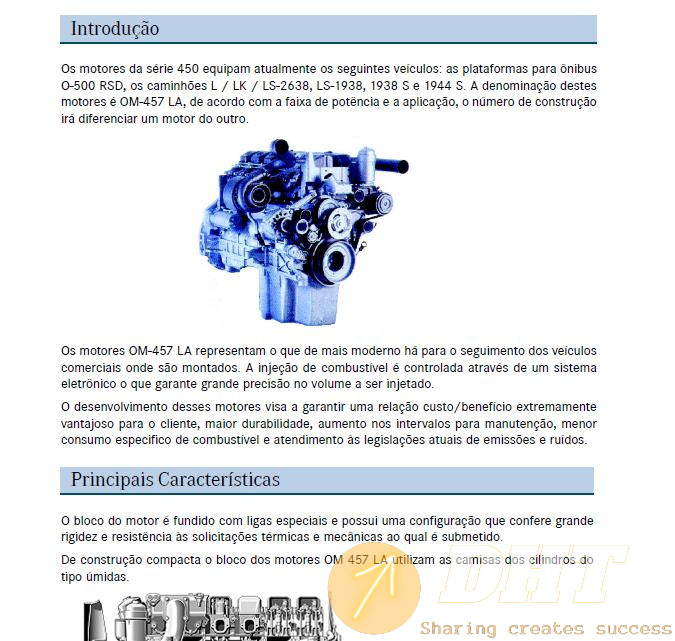 Introdução

Os motores da série 450 equipam atualmente os seguintes veículos: as plataformas para ônibus O-500 RSD, os caminhões L / LK / LS-2638, LS-1938, 1938 S e 1944 S. A denominação destes motores é OM-457 LA, de acordo com a faixa de potência e a aplicação, o número de construção irá diferenciar um motor do outro.

Os motores OM-457 LA representam o que de mais moderno há para o seguimento dos veículos comerciais onde são montados. A injeção de combustível é controlada através de um sistema eletrônico o que garante grande precisão no volume a ser injetado.

O desenvolvimento desses motores visa a garantir uma relação custo/benefício extremamente vantajoso para o cliente, maior durabilidade, aumento nos intervalos para manutenção, menor consumo específico de combustível e atendimento às legislações atuais de emissões e ruídos.

Principais Características

O bloco do motor é fundido com ligas especiais e possui uma configuração que confere grande rigidez e resistência às solicitações térmicas e mecânicas ao qual é submetido.

De construção compacta o bloco dos motores OM 457 LA utilizam as camisas dos cilindros do tipo úmidas.

DHT
Sharing creates success